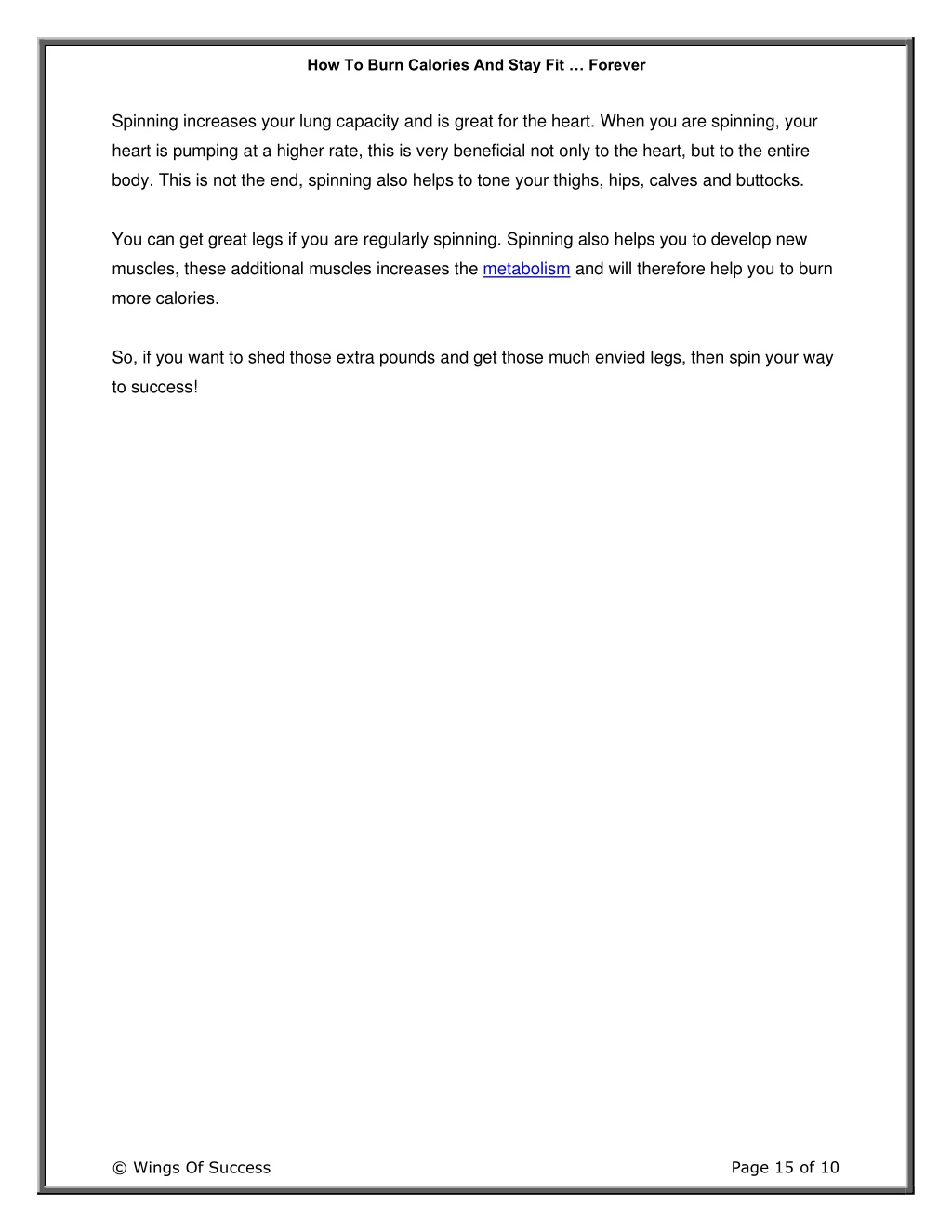 How To Burn Calories And Stay Fit … Forever

Spinning increases your lung capacity and is great for the heart. When you are spinning, your heart is pumping at a higher rate, this is very beneficial not only to the heart, but to the entire body. This is not the end, spinning also helps to tone your thighs, hips, calves and buttocks.

You can get great legs if you are regularly spinning. Spinning also helps you to develop new muscles, these additional muscles increases the metabolism and will therefore help you to burn more calories.

So, if you want to shed those extra pounds and get those much envied legs, then spin your way to success!

© Wings Of Success

Page 15 of 10